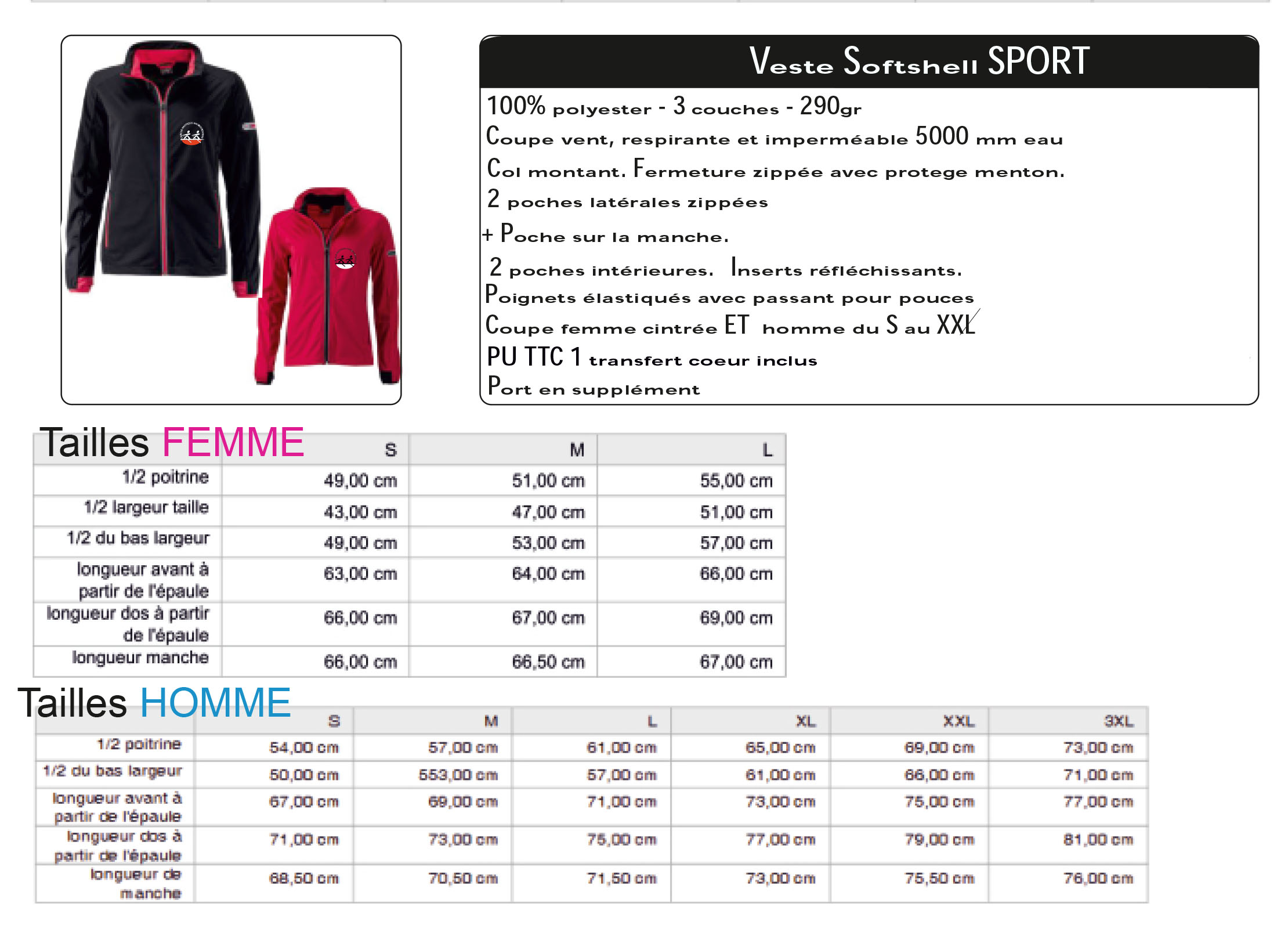 Veste Softshell SPORT

100% polyester - 3 couches - 290gr
Coupe vent, respirante et imperméable 5000 mm eau
Col montant. Fermeture zippée avec protege menton.
2 poches latérales zippées
+ Poche sur la manche.
2 poches intérieures. Inserts réfléchissants.
Poignets élastiqués avec passant pour pouces
Coupe femme cintrée ET homme du S au XXL
PU TTC 1 transfert coeur inclus
Port en supplément

Tailles FEMME

| | S | M | L |
|---|---|---|---|
| 1/2 poitrine | 49,00 cm | 51,00 cm | 55,00 cm |
| 1/2 largeur taille | 43,00 cm | 47,00 cm | 51,00 cm |
| 1/2 du bas largeur | 49,00 cm | 53,00 cm | 57,00 cm |
| longueur avant à partir de l'épaule | 63,00 cm | 64,00 cm | 66,00 cm |
| longueur dos à partir de l'épaule | 66,00 cm | 67,00 cm | 69,00 cm |
| longueur manche | 66,00 cm | 66,50 cm | 67,00 cm |

Tailles HOMME

| | S | M | L | XL | XXL | 3XL |
|---|---|---|---|---|---|---|
| 1/2 poitrine | 54,00 cm | 57,00 cm | 61,00 cm | 65,00 cm | 69,00 cm | 73,00 cm |
| 1/2 du bas largeur | 50,00 cm | 553,00 cm | 57,00 cm | 61,00 cm | 66,00 cm | 71,00 cm |
| longueur avant à partir de l'épaule | 67,00 cm | 69,00 cm | 71,00 cm | 73,00 cm | 75,00 cm | 77,00 cm |
| longueur dos à partir de l'épaule | 71,00 cm | 73,00 cm | 75,00 cm | 77,00 cm | 79,00 cm | 81,00 cm |
| longueur de manche | 68,50 cm | 70,50 cm | 71,50 cm | 73,00 cm | 75,50 cm | 76,00 cm |